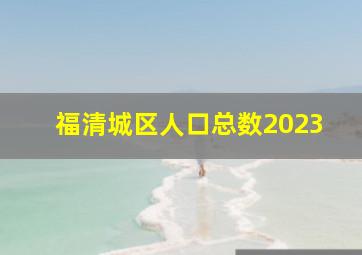 福清城区人口总数2023